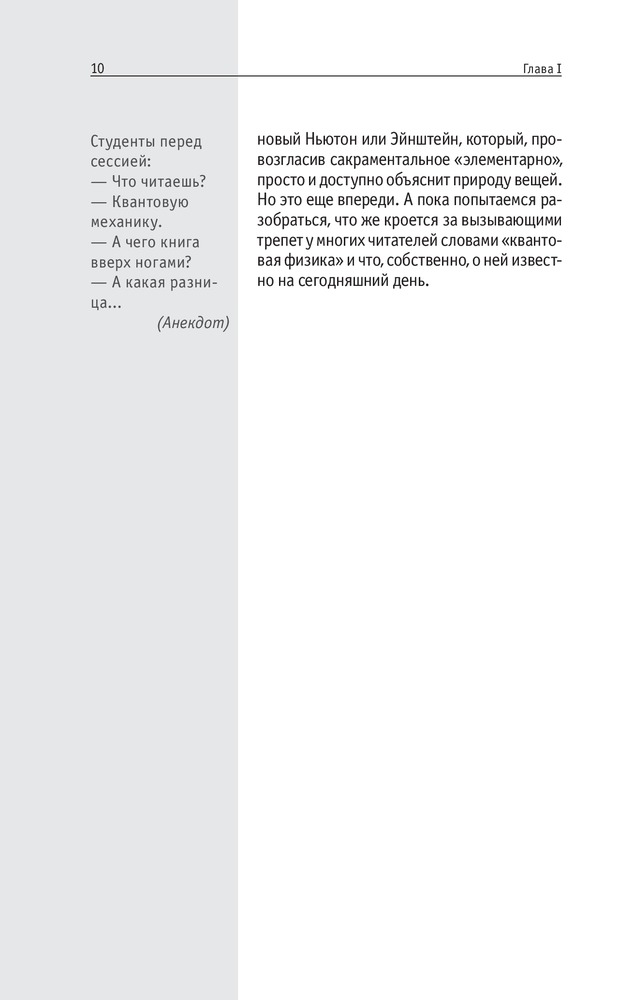 10

Глава I

Студенты перед сессией:
— Что читаешь?
— Квантовую механику.
— А чего книга вверх ногами?
— А какая разница...

(Анекдот)

новый Ньютон или Эйнштейн, который, провозгласив сакраментальное «элементарно», просто и доступно объяснит природу вещей. Но это еще впереди. А пока попытаемся разобраться, что же кроется за вызывающими трепет у многих читателей словами «квантовая физика» и что, собственно, о ней известно на сегодняшний день.